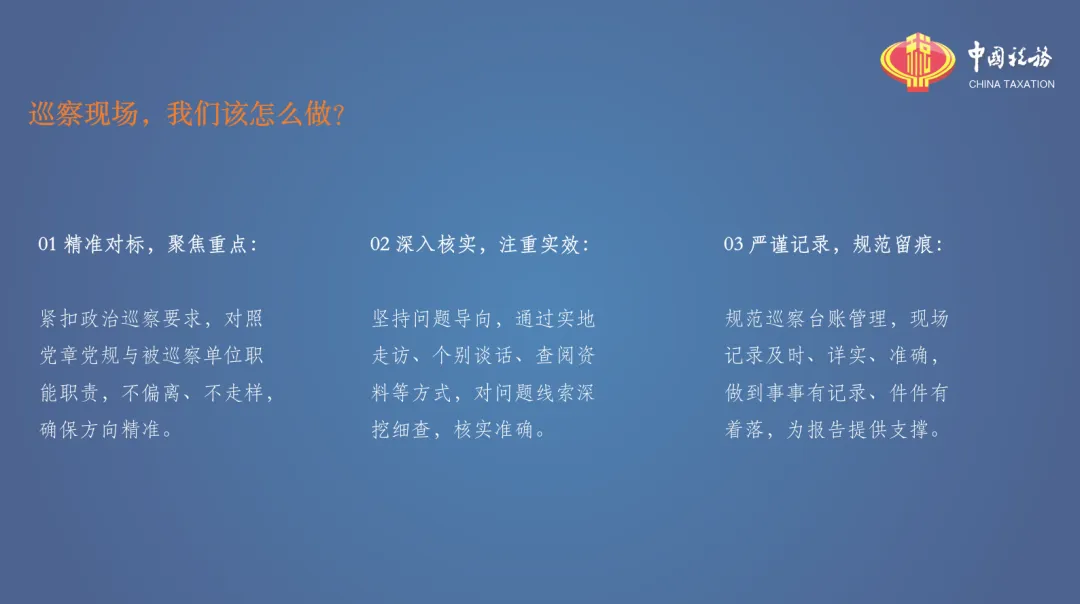 中国税务
CHINA TAXATION

巡察现场，我们该怎么做?

01精准对标，聚焦重点:

紧扣政治巡察要求，对照党章党规与被巡察单位职能职责，不偏离、不走样，确保方向精准。

02深入核实，注重实效:

坚持问题导向，通过实地走访、个别谈话、查阅资料等方式，对问题线索深挖细查，核实准确。

03严谨记录，规范留痕:

规范巡察台账管理，现场记录及时、详实、准确，做到事事有记录、件件有着落，为报告提供支撑。